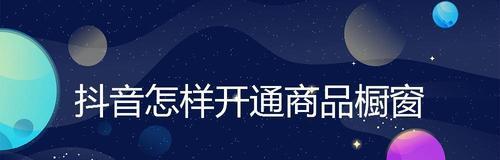 抖音怎样开通商品橱窗